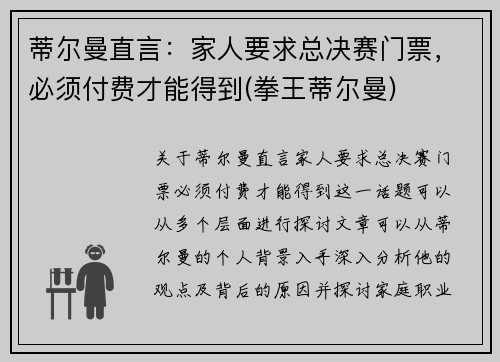 蒂尔曼直言：家人要求总决赛门票，必须付费才能得到(拳王蒂尔曼)

关于蒂尔曼直言家人要求总决赛门票必须付费才能得到这一话题可以从多个层面进行探讨文章可以从蒂尔曼的个人背景入手深入分析他的观点及背后的原因并探讨家庭职业